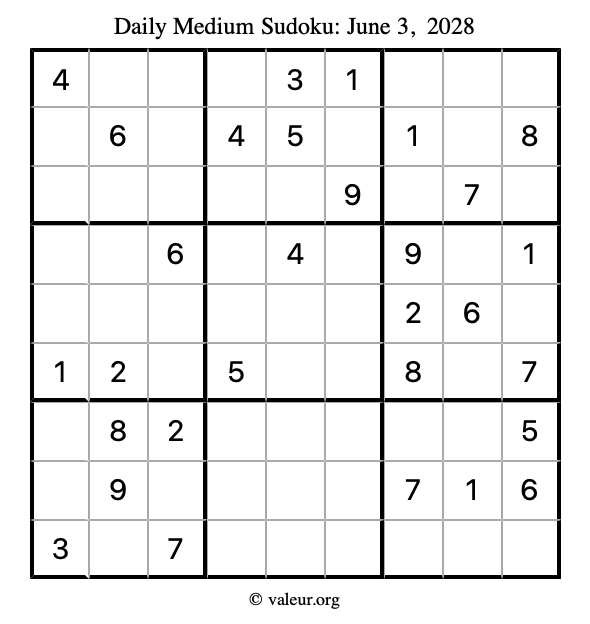 Daily Medium Sudoku: June 3, 2028

| | | | | | | | | |
|---|---|---|---|---|---|---|---|---|
| 4 | | | | 3 | 1 | | | |
| | 6 | | 4 | 5 | | 1 | | 8 |
| | | | | | 9 | | 7 | |
| | | 6 | | 4 | | 9 | | 1 |
| | | | | | | 2 | 6 | |
| 1 | 2 | | 5 | | | 8 | | 7 |
| | 8 | 2 | | | | | | 5 |
| | 9 | | | | | 7 | 1 | 6 |
| 3 | | 7 | | | | | | |

© valeur.org